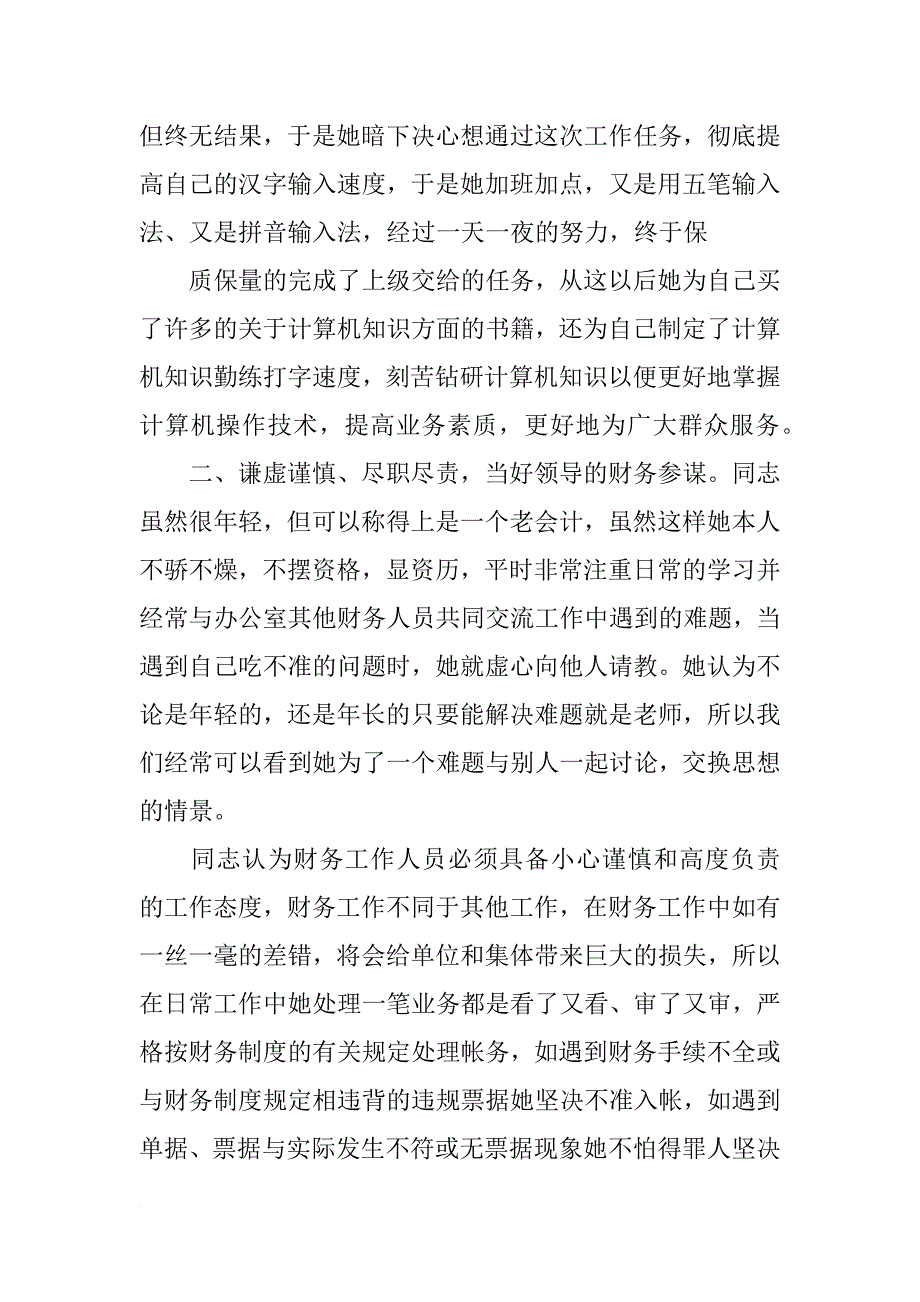 但终无结果，于是她暗下决心想通过这次工作任务，彻底提高自己的汉字输入速度，于是她加班加点，又是用五笔输入法、又是拼音输入法，经过一天一夜的努力，终于保

质保量的完成了上级交给的任务，从这以后她为自己买了许多的关于计算机知识方面的书籍，还为自己制定了计算机知识勤练打字速度，刻苦钻研计算机知识以便更好地掌握计算机操作技术，提高业务素质，更好地为广大群众服务。

二、谦虚谨慎、尽职尽责，当好领导的财务参谋。同志虽然很年轻，但可以称得上是一个老会计，虽然这样她本人不骄不燥，不摆资格，显资历，平时非常注重日常的学习并经常与办公室其他财务人员共同交流工作中遇到的难题，当遇到自己吃不准的问题时，她就虚心向他人请教。她认为不论是年轻的，还是年长的只要能解决难题就是老师，所以我们经常可以看到她为了一个难题与别人一起讨论，交换思想的情景。

同志认为财务工作人员必须具备小心谨慎和高度负责的工作态度，财务工作不同于其他工作，在财务工作中如有一丝一毫的差错，将会给单位和集体带来巨大的损失，所以在日常工作中她处理一笔业务都是看了又看、审了又审，严格按财务制度的有关规定处理帐务，如遇到财务手续不全或与财务制度规定相违背的违规票据她坚决不准入帐，如遇到单据、票据与实际发生不符或无票据现象她不怕得罪人坚决